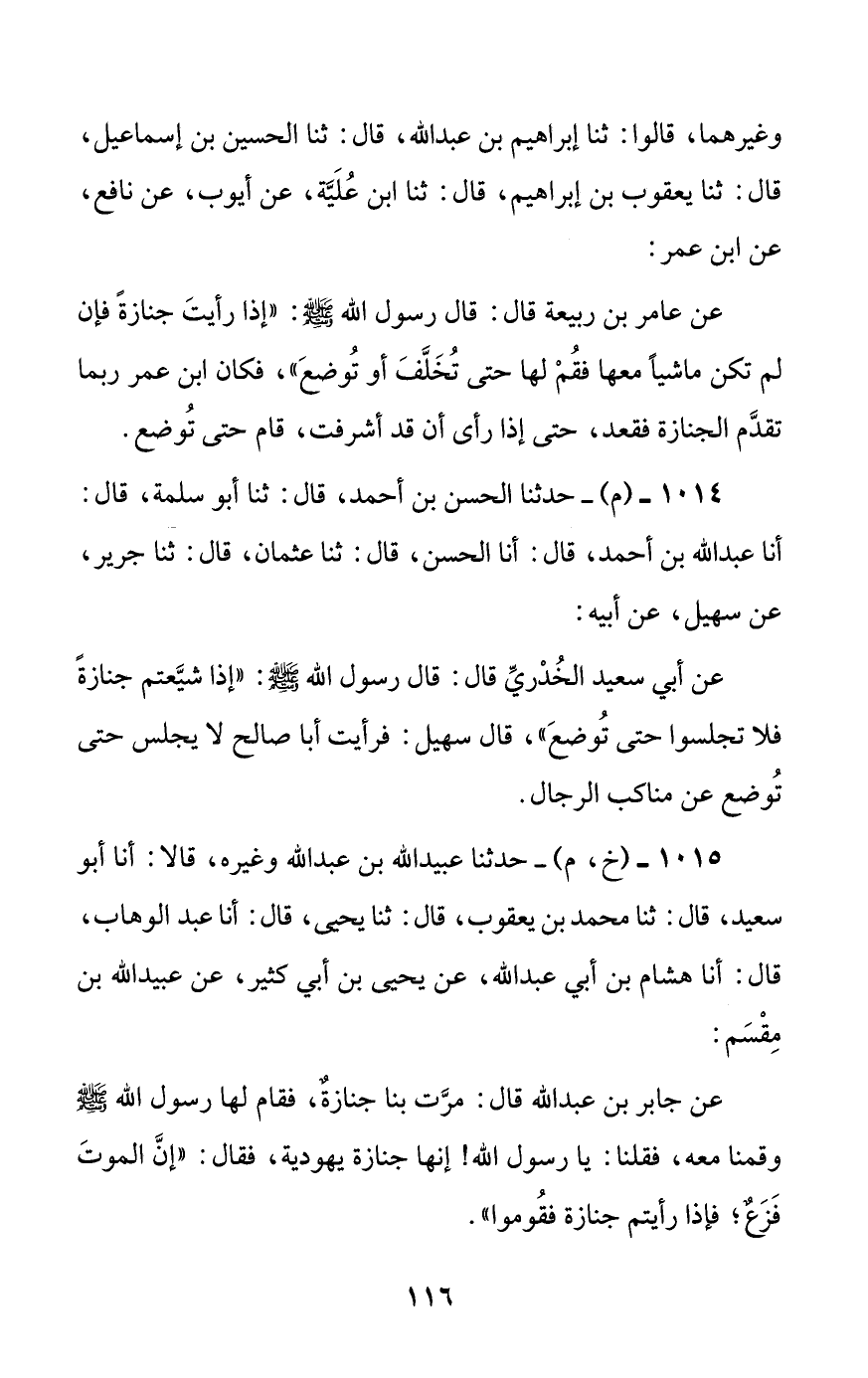 وغيرهما، قالوا: ثنا إبراهيم بن عبدالله، قال: ثنا الحسين بن إسماعيل، قال: ثنا يعقوب بن إبراهيم، قال: ثنا ابن عُلَيَّة، عن أيوب، عن نافع، عن ابن عمر:

عن عامر بن ربيعة قال: قال رسول الله ﷺ: «إذا رأيتَ جنازةً فإن لم تكن ماشياً معها فقُمْ لها حتى تُخَلِّفَ أو تُوضعَ»، فكان ابن عمر ربما تقدَّم الجنازة فقعد، حتى إذا رأى أن قد أشرفت، قام حتى تُوضع.

١٠١٤ ـ (م) ـ حدثنا الحسن بن أحمد، قال: ثنا أبو سلمة، قال: أنا عبدالله بن أحمد، قال: أنا الحسن، قال: ثنا عثمان، قال: ثنا جرير، عن سهيل، عن أبيه:

عن أبي سعيد الخُدْريِّ قال: قال رسول الله ﷺ: «إذا شيَّعتم جنازةً فلا تجلسوا حتى تُوضعَ»، قال سهيل: فرأيت أبا صالح لا يجلس حتى تُوضع عن مناكب الرجال.

١٠١٥ ـ (خ، م) ـ حدثنا عبيدالله بن عبدالله وغيره، قالا: أنا أبو سعيد، قال: ثنا محمد بن يعقوب، قال: ثنا يحيى، قال: أنا عبد الوهاب، قال: أنا هشام بن أبي عبدالله، عن يحيى بن أبي كثير، عن عبيدالله بن مِقْسَم:

عن جابر بن عبدالله قال: مرَّت بنا جنازةٌ، فقام لها رسول الله ﷺ وقمنا معه، فقلنا: يا رسول الله! إنها جنازة يهودية، فقال: «إنَّ الموتَ فَزَعٌ؛ فإذا رأيتم جنازة فقُوموا».

١١٦